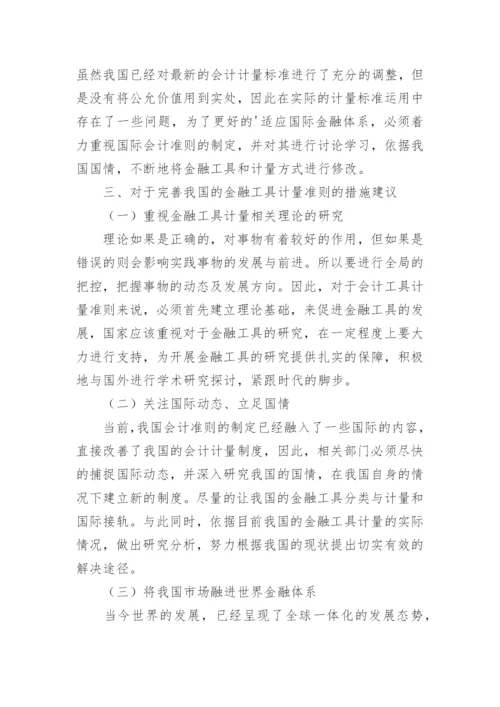 虽然我国已经对最新的会计计量标准进行了充分的调整，但是没有将公允价值用到实处，因此在实际的计量标准运用中存在了一些问题，为了更好的'适应国际金融体系，必须着力重视国际会计准则的制定，并对其进行讨论学习，依据我国国情，不断地将金融工具和计量方式进行修改。

三、对于完善我国的金融工具计量准则的措施建议

（一）重视金融工具计量相关理论的研究

理论如果是正确的，对事物有着较好的作用，但如果是错误的则会影响实践事物的发展与前进。所以要进行全局的把控，把握事物的动态及发展方向。因此，对于会计工具计量准则来说，必须首先建立理论基础，来促进金融工具的发展，国家应该重视对于金融工具的研究，在一定程度上要大力进行支持，为开展金融工具的研究提供扎实的保障，积极地与国外进行学术研究探讨，紧跟时代的脚步。

（二）关注国际动态、立足国情

当前,我国会计准则的制定已经融入了一些国际的内容，直接改善了我国的会计计量制度，因此，相关部门必须尽快的捕捉国际动态，并深入研究我国的国情，在我国自身的情况下建立新的制度。尽量的让我国的金融工具分类与计量和国际接轨。与此同时，依据目前我国的金融工具计量的实际情况，做出研究分析，努力根据我国的现状提出切实有效的解决途径。

（三）将我国市场融进世界金融体系

当今世界的发展，已经呈现了全球一体化的发展态势，